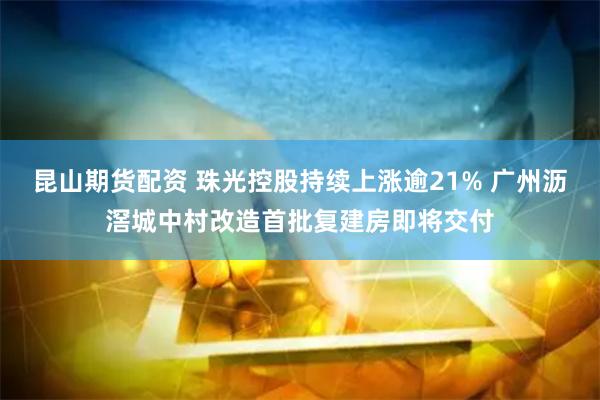 昆山期货配资 珠光控股持续上涨逾21% 广州沥滘城中村改造首批复建房即将交付